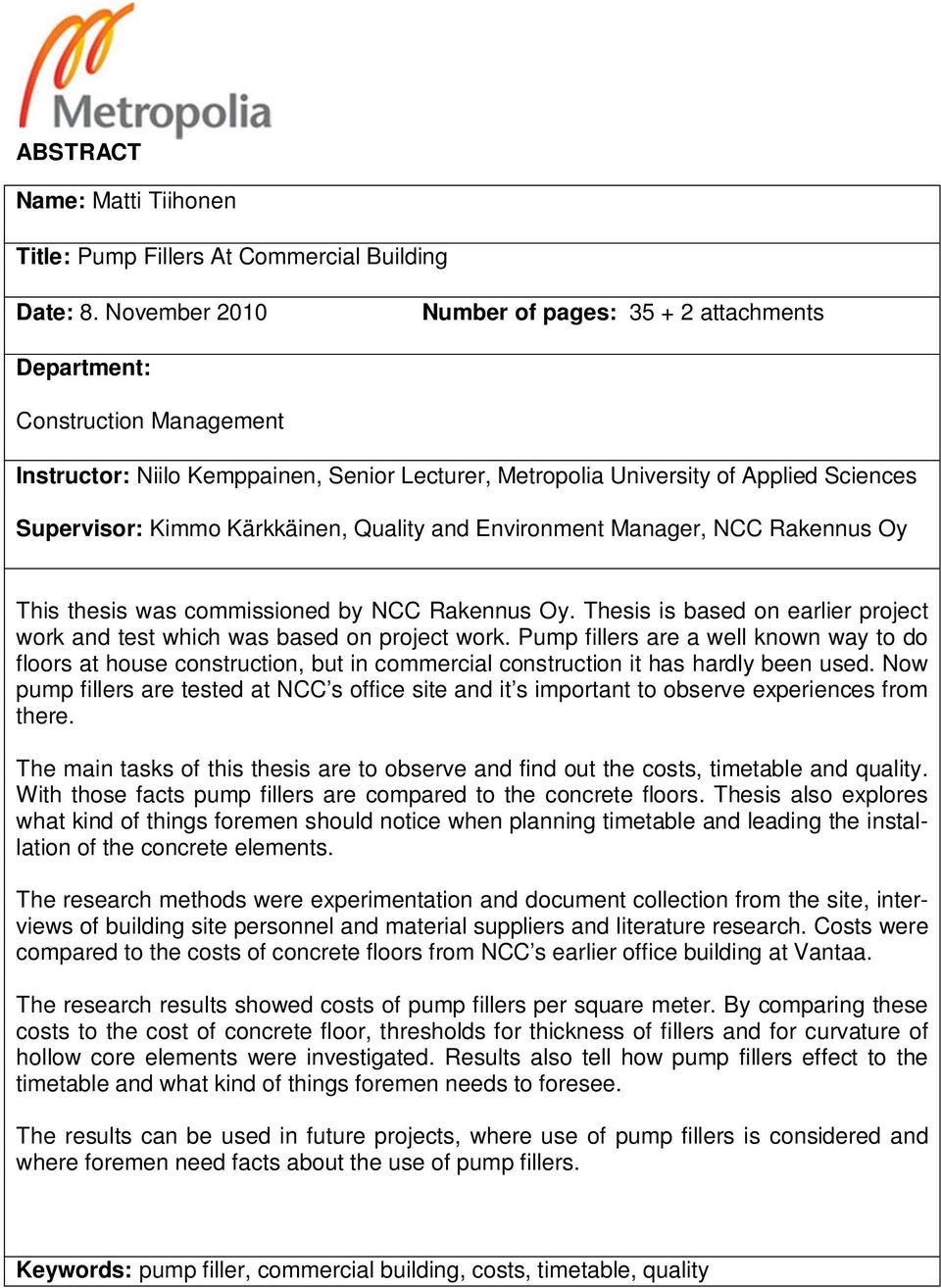 Metropolia

ABSTRACT

Name: Matti Tiihonen

Title: Pump Fillers At Commercial Building

Date: 8. November 2010 Number of pages: 35 + 2 attachments

Department:

Construction Management

Instructor: Niilo Kemppainen, Senior Lecturer, Metropolia University of Applied Sciences

Supervisor: Kimmo Kärkkäinen, Quality and Environment Manager, NCC Rakennus Oy

This thesis was commissioned by NCC Rakennus Oy. Thesis is based on earlier project work and test which was based on project work. Pump fillers are a well known way to do floors at house construction, but in commercial construction it has hardly been used. Now pump fillers are tested at NCC’s office site and it’s important to observe experiences from there.

The main tasks of this thesis are to observe and find out the costs, timetable and quality. With those facts pump fillers are compared to the concrete floors. Thesis also explores what kind of things foremen should notice when planning timetable and leading the installation of the concrete elements.

The research methods were experimentation and document collection from the site, interviews of building site personnel and material suppliers and literature research. Costs were compared to the costs of concrete floors from NCC’s earlier office building at Vantaa.

The research results showed costs of pump fillers per square meter. By comparing these costs to the cost of concrete floor, thresholds for thickness of fillers and for curvature of hollow core elements were investigated. Results also tell how pump fillers effect to the timetable and what kind of things foremen needs to foresee.

The results can be used in future projects, where use of pump fillers is considered and where foremen need facts about the use of pump fillers.

Keywords: pump filler, commercial building, costs, timetable, quality